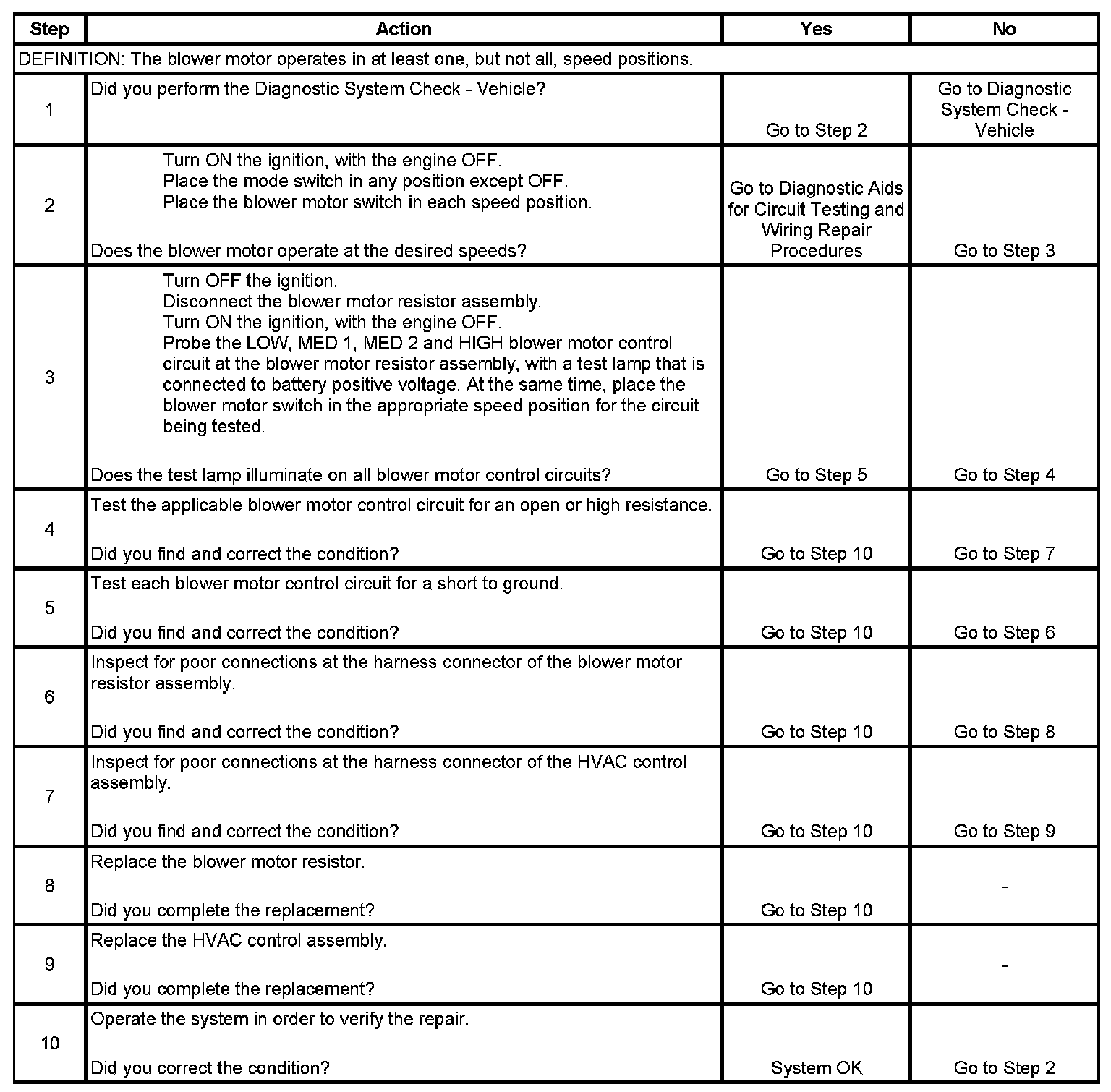 | Step | Action | Yes | No |
|---|---|---|---|
| DEFINITION: The blower motor operates in at least one, but not all, speed positions. | | | |
| 1 | Did you perform the Diagnostic System Check - Vehicle? | Go to Step 2 | Go to Diagnostic System Check - Vehicle |
| 2 | Turn ON the ignition, with the engine OFF. Place the mode switch in any position except OFF. Place the blower motor switch in each speed position. Does the blower motor operate at the desired speeds? | Go to Diagnostic Aids for Circuit Testing and Wiring Repair Procedures | Go to Step 3 |
| 3 | Turn OFF the ignition. Disconnect the blower motor resistor assembly. Turn ON the ignition, with the engine OFF. Probe the LOW, MED 1, MED 2 and HIGH blower motor control circuit at the blower motor resistor assembly, with a test lamp that is connected to battery positive voltage. At the same time, place the blower motor switch in the appropriate speed position for the circuit being tested. Does the test lamp illuminate on all blower motor control circuits? | Go to Step 5 | Go to Step 4 |
| 4 | Test the applicable blower motor control circuit for an open or high resistance. Did you find and correct the condition? | Go to Step 10 | Go to Step 7 |
| 5 | Test each blower motor control circuit for a short to ground. Did you find and correct the condition? | Go to Step 10 | Go to Step 6 |
| 6 | Inspect for poor connections at the harness connector of the blower motor resistor assembly. Did you find and correct the condition? | Go to Step 10 | Go to Step 8 |
| 7 | Inspect for poor connections at the harness connector of the HVAC control assembly. Did you find and correct the condition? | Go to Step 10 | Go to Step 9 |
| 8 | Replace the blower motor resistor. Did you complete the replacement? | Go to Step 10 | - |
| 9 | Replace the HVAC control assembly. Did you complete the replacement? | Go to Step 10 | - |
| 10 | Operate the system in order to verify the repair. Did you correct the condition? | System OK | Go to Step 2 |